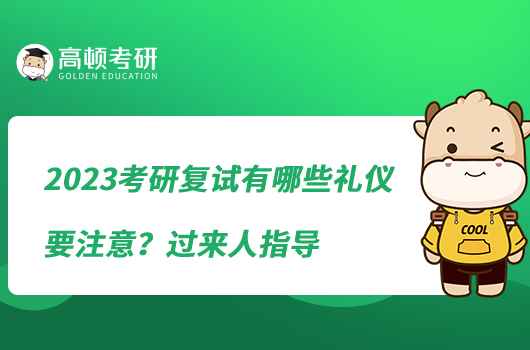 高顿考研
GOLDEN EDUCATION

2023考研复试有哪些礼仪要注意？过来人指导

COOL